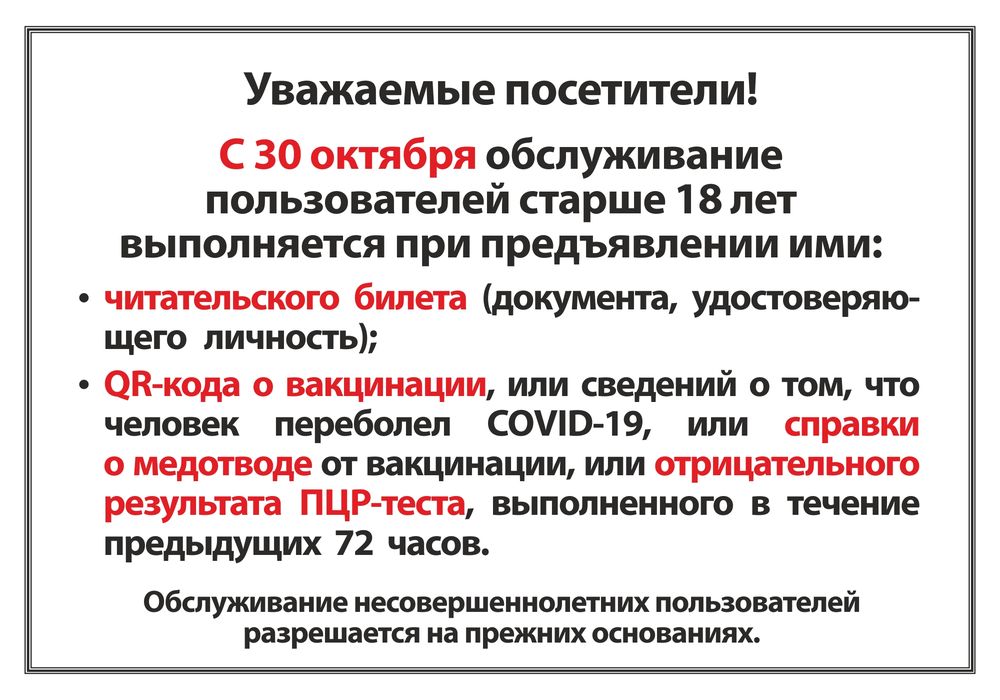 Уважаемые посетители!

С 30 октября обслуживание пользователей старше 18 лет выполняется при предъявлении ими:

• читательского билета (документа, удостоверяющего личность);

• QR-кода о вакцинации, или сведений о том, что человек переболел COVID-19, или справки о медотводе от вакцинации, или отрицательного результата ПЦР-теста, выполненного в течение предыдущих 72 часов.

Обслуживание несовершеннолетних пользователей разрешается на прежних основаниях.